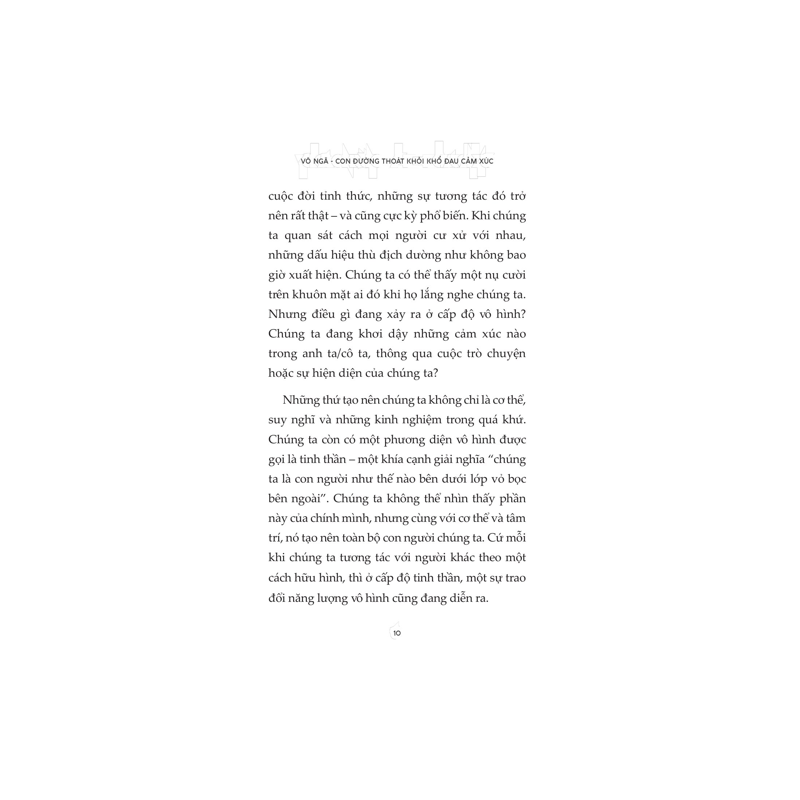 VÔ NGÃ - CON ĐƯỜNG THOÁT KHỎI KHỔ ĐAU CẢM XÚC

cuộc đời tỉnh thức, những sự tương tác đó trở nên rất thật – và cũng cực kỳ phổ biến. Khi chúng ta quan sát cách mọi người cư xử với nhau, những dấu hiệu thù địch dường như không bao giờ xuất hiện. Chúng ta có thể thấy một nụ cười trên khuôn mặt ai đó khi họ lắng nghe chúng ta. Nhưng điều gì đang xảy ra ở cấp độ vô hình? Chúng ta đang khơi dậy những cảm xúc nào trong anh ta/cô ta, thông qua cuộc trò chuyện hoặc sự hiện diện của chúng ta?

Những thứ tạo nên chúng ta không chỉ là cơ thể, suy nghĩ và những kinh nghiệm trong quá khứ. Chúng ta còn có một phương diện vô hình được gọi là tinh thần – một khía cạnh giải nghĩa "chúng ta là con người như thế nào bên dưới lớp vỏ bọc bên ngoài". Chúng ta không thể nhìn thấy phần này của chính mình, nhưng cùng với cơ thể và tâm trí, nó tạo nên toàn bộ con người chúng ta. Cứ mỗi khi chúng ta tương tác với người khác theo một cách hữu hình, thì ở cấp độ tinh thần, một sự trao đổi năng lượng vô hình cũng đang diễn ra.

10